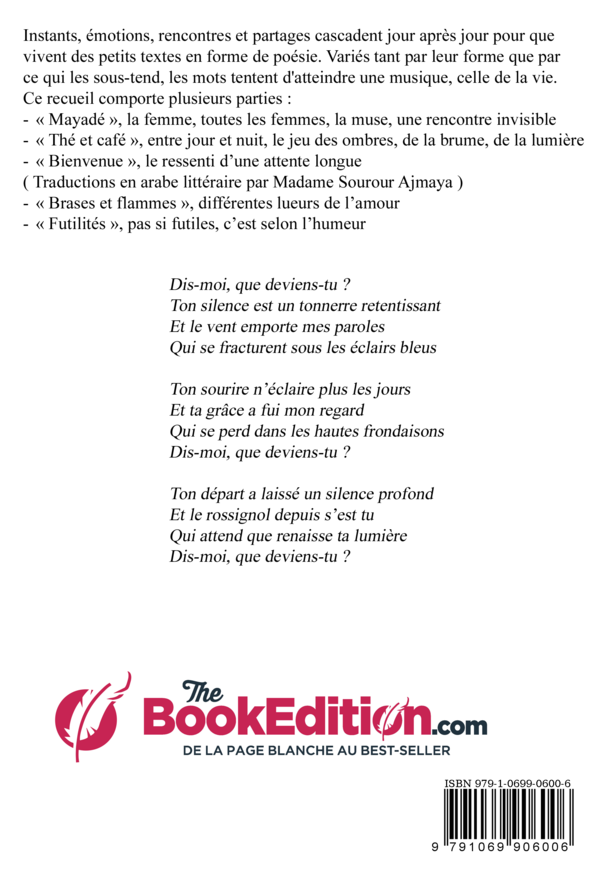 Instants, émotions, rencontres et partages cascadent jour après jour pour que vivent des petits textes en forme de poésie. Variés tant par leur forme que par ce qui les sous-tend, les mots tentent d'atteindre une musique, celle de la vie.
Ce recueil comporte plusieurs parties :
- « Mayadé », la femme, toutes les femmes, la muse, une rencontre invisible
- « Thé et café », entre jour et nuit, le jeu des ombres, de la brume, de la lumière
- « Bienvenue », le ressenti d'une attente longue
( Traductions en arabe littéraire par Madame Sourour Ajmaya )
- « Brases et flammes », différentes lueurs de l'amour
- « Futilités », pas si futiles, c'est selon l'humeur

Dis-moi, que deviens-tu ?
Ton silence est un tonnerre retentissant
Et le vent emporte mes paroles
Qui se fracturent sous les éclairs bleus

Ton sourire n'éclaire plus les jours
Et ta grâce a fui mon regard
Qui se perd dans les hautes frondaisons
Dis-moi, que deviens-tu ?

Ton départ a laissé un silence profond
Et le rossignol depuis s'est tu
Qui attend que renaisse ta lumière
Dis-moi, que deviens-tu ?

The BookEdition.com
DE LA PAGE BLANCHE AU BEST-SELLER

ISBN 979-1-0699-0600-6
9 791069 906006